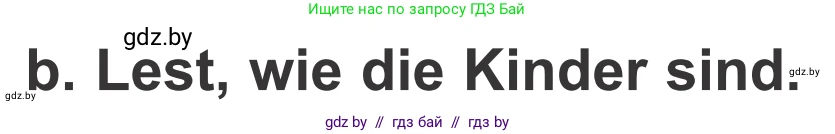 Ищите нас по запросу ГДЗ Бай

gdz.by

b. Lest, wie die Kinder sind.

gdz.by

gdz.by

gdz by // гдз бай // гдз by